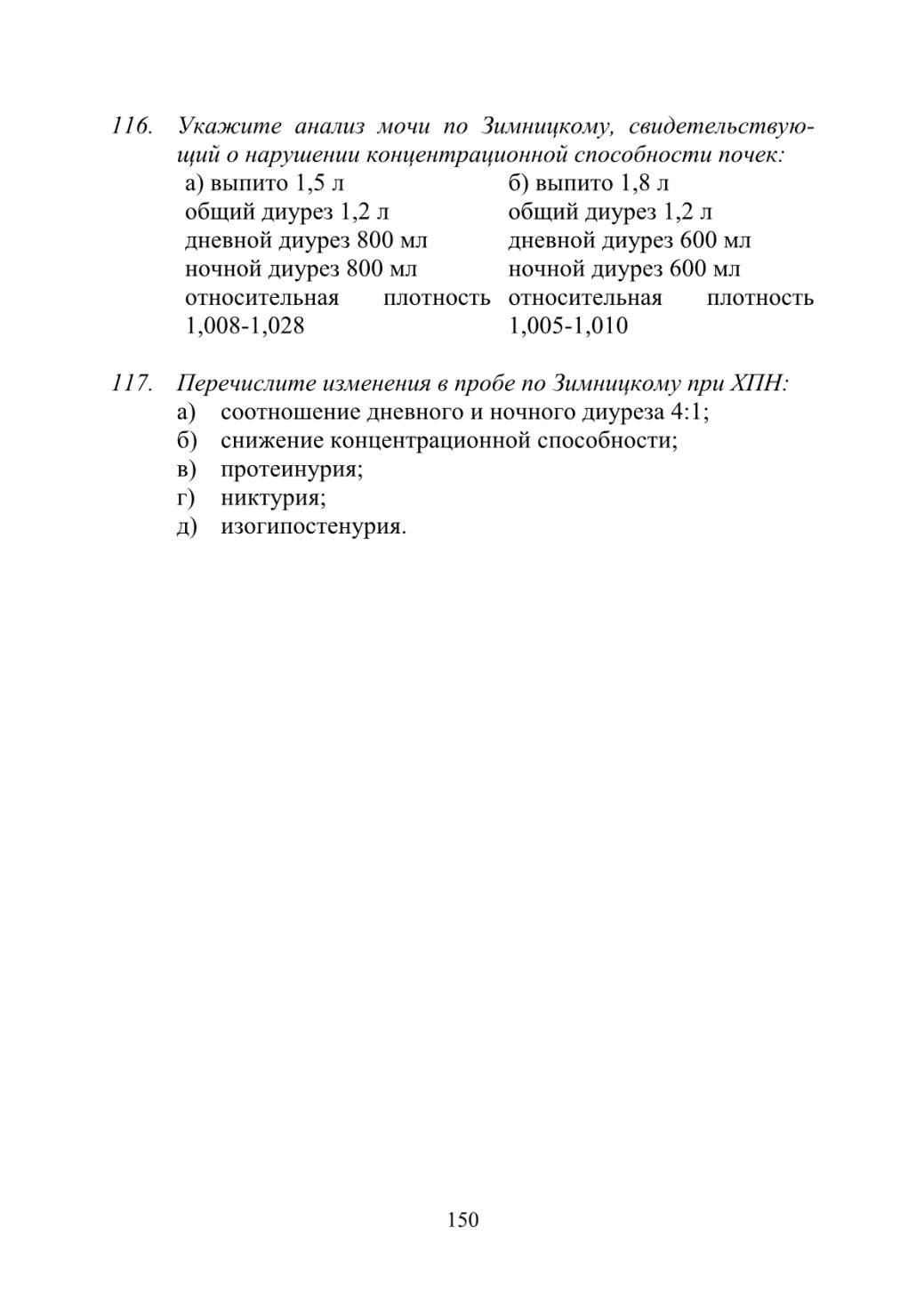 116. Укажите анализ мочи по Зимницкому, свидетельствующий о нарушении концентрационной способности почек:

а) выпито 1,5 л
общий диурез 1,2 л
дневной диурез 800 мл
ночной диурез 800 мл
относительная плотность 1,008-1,028

б) выпито 1,8 л
общий диурез 1,2 л
дневной диурез 600 мл
ночной диурез 600 мл
относительная плотность 1,005-1,010

117. Перечислите изменения в пробе по Зимницкому при ХПН:
а) соотношение дневного и ночного диуреза 4:1;
б) снижение концентрационной способности;
в) протеинурия;
г) никтурия;
д) изогипостенурия.

150